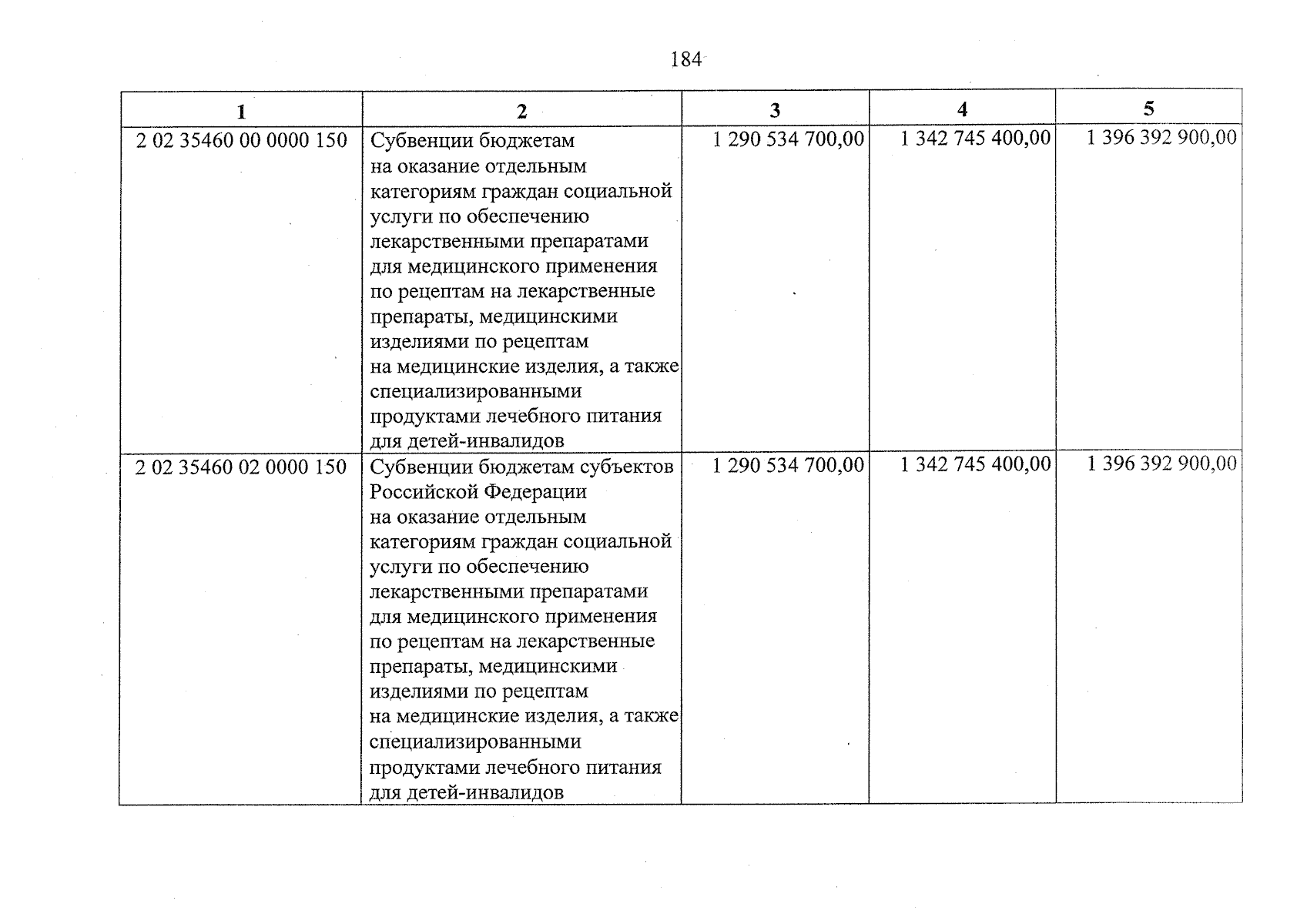 184

| 1 | 2 | 3 | 4 | 5 |
|---|---|---|---|---|
| 2 02 35460 00 0000 150 | Субвенции бюджетам на оказание отдельным категориям граждан социальной услуги по обеспечению лекарственными препаратами для медицинского применения по рецептам на лекарственные препараты, медицинскими изделиями по рецептам на медицинские изделия, а также специализированными продуктами лечебного питания для детей-инвалидов | 1 290 534 700,00 | 1 342 745 400,00 | 1 396 392 900,00 |
| 2 02 35460 02 0000 150 | Субвенции бюджетам субъектов Российской Федерации на оказание отдельным категориям граждан социальной услуги по обеспечению лекарственными препаратами для медицинского применения по рецептам на лекарственные препараты, медицинскими изделиями по рецептам на медицинские изделия, а также специализированными продуктами лечебного питания для детей-инвалидов | 1 290 534 700,00 | 1 342 745 400,00 | 1 396 392 900,00 |